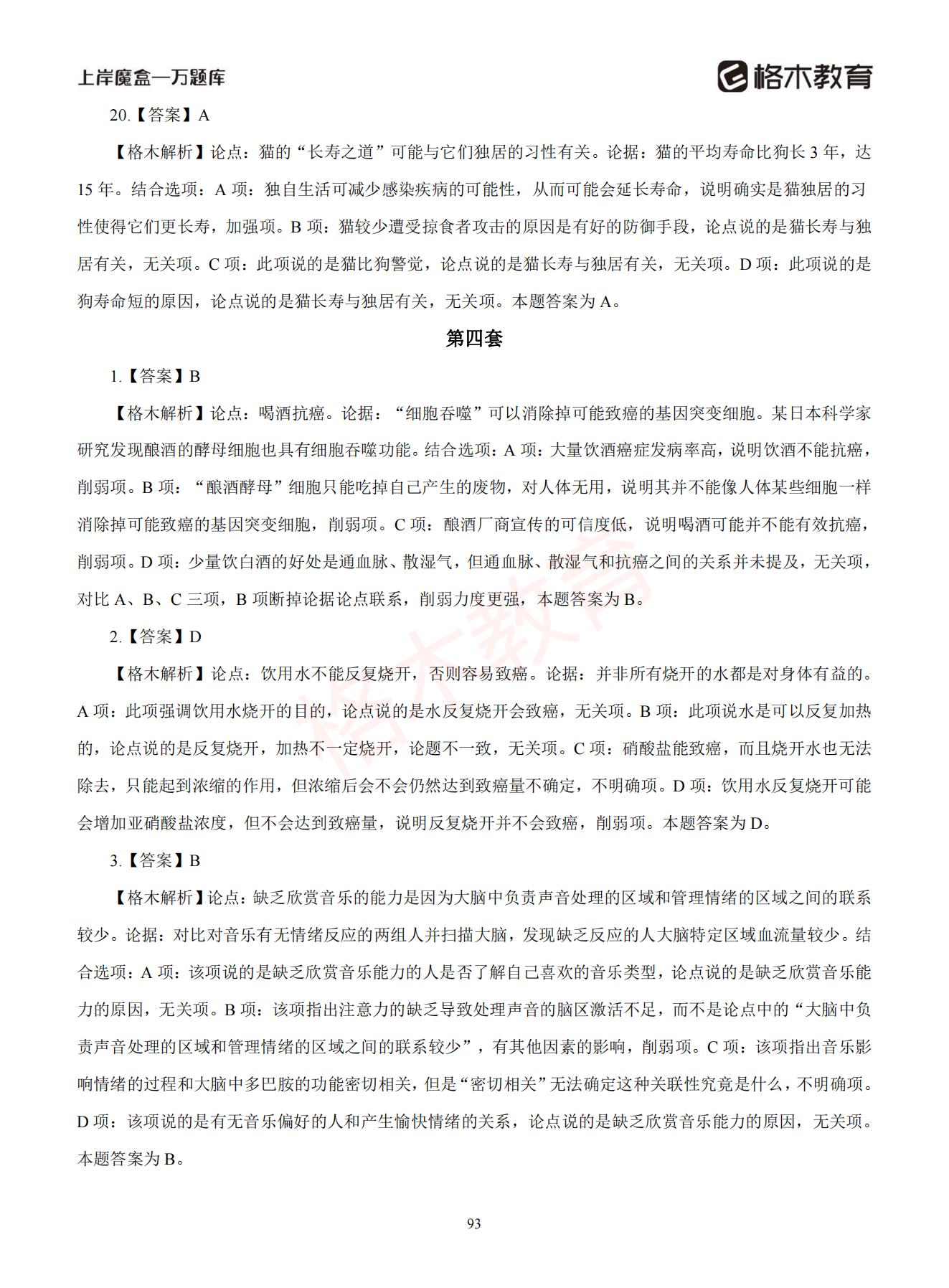 上岸魔盒—万题库

格木教育

20.【答案】A

【格木解析】论点：猫的“长寿之道”可能与它们独居的习性有关。论据：猫的平均寿命比狗长 3 年，达 15 年。结合选项：A 项：独自生活可减少感染疾病的可能性，从而可能会延长寿命，说明确实是猫独居的习性使得它们更长寿，加强项。B 项：猫较少遭受掠食者攻击的原因是有好的防御手段，论点说的是猫长寿与独居有关，无关项。C 项：此项说的是猫比狗警觉，论点说的是猫长寿与独居有关，无关项。D 项：此项说的是狗寿命短的原因，论点说的是猫长寿与独居有关，无关项。本题答案为 A。

第四套

1.【答案】B

【格木解析】论点：喝酒抗癌。论据：“细胞吞噬”可以消除掉可能致癌的基因突变细胞。某日本科学家研究发现酿酒的酵母细胞也具有细胞吞噬功能。结合选项：A 项：大量饮酒癌症发病率高，说明饮酒不能抗癌，削弱项。B 项：“酿酒酵母”细胞只能吃掉自己产生的废物，对人体无用，说明其并不能像人体某些细胞一样消除掉可能致癌的基因突变细胞，削弱项。C 项：酿酒厂商宣传的可信度低，说明喝酒可能并不能有效抗癌，削弱项。D 项：少量饮白酒的好处是通血脉、散湿气，但通血脉、散湿气和抗癌之间的关系并未提及，无关项，对比 A、B、C 三项，B 项断掉论据论点联系，削弱力度更强，本题答案为 B。

2.【答案】D

【格木解析】论点：饮用水不能反复烧开，否则容易致癌。论据：并非所有烧开的水都是对身体有益的。A 项：此项强调饮用水烧开的目的，论点说的是水反复烧开会致癌，无关项。B 项：此项说水是可以反复加热的，论点说的是反复烧开，加热不一定烧开，论题不一致，无关项。C 项：硝酸盐能致癌，而且烧开水也无法除去，只能起到浓缩的作用，但浓缩后会不会仍然达到致癌量不确定，不明确项。D 项：饮用水反复烧开可能会增加亚硝酸盐浓度，但不会达到致癌量，说明反复烧开并不会致癌，削弱项。本题答案为 D。

3.【答案】B

【格木解析】论点：缺乏欣赏音乐的能力是因为大脑中负责声音处理的区域和管理情绪的区域之间的联系较少。论据：对比对音乐有无情绪反应的两组人并扫描大脑，发现缺乏反应的人大脑特定区域血流量较少。结合选项：A 项：该项说的是缺乏欣赏音乐能力的人是否了解自己喜欢的音乐类型，论点说的是缺乏欣赏音乐能力的原因，无关项。B 项：该项指出注意力的缺乏导致处理声音的脑区激活不足，而不是论点中的“大脑中负责声音处理的区域和管理情绪的区域之间的联系较少”，有其他因素的影响，削弱项。C 项：该项指出音乐影响情绪的过程和大脑中多巴胺的功能密切相关，但是“密切相关”无法确定这种关联性究竟是什么，不明确项。D 项：该项说的是有无音乐偏好的人和产生愉快情绪的关系，论点说的是缺乏欣赏音乐能力的原因，无关项。本题答案为 B。

格木教育

93